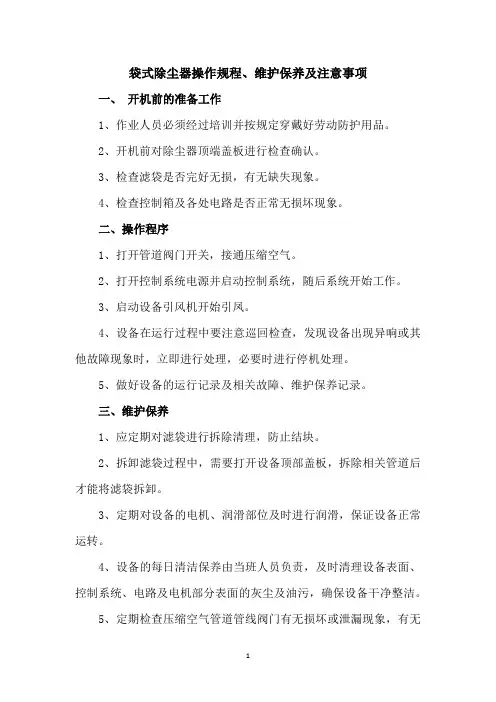 袋式除尘器操作规程、维护保养及注意事项

一、 开机前的准备工作

1、作业人员必须经过培训并按规定穿戴好劳动防护用品。

2、开机前对除尘器顶端盖板进行检查确认。

3、检查滤袋是否完好无损，有无缺失现象。

4、检查控制箱及各处电路是否正常无损坏现象。

二、操作程序

1、打开管道阀门开关，接通压缩空气。

2、打开控制系统电源并启动控制系统，随后系统开始工作。

3、启动设备引风机开始引风。

4、设备在运行过程中要注意巡回检查，发现设备出现异响或其他故障现象时，立即进行处理，必要时进行停机处理。

5、做好设备的运行记录及相关故障、维护保养记录。

三、维护保养

1、应定期对滤袋进行拆除清理，防止结块。

2、拆卸滤袋过程中，需要打开设备顶部盖板，拆除相关管道后才能将滤袋拆卸。

3、定期对设备的电机、润滑部位及时进行润滑，保证设备正常运转。

4、设备的每日清洁保养由当班人员负责，及时清理设备表面、控制系统、电路及电机部分表面的灰尘及油污，确保设备干净整洁。

5、定期检查压缩空气管道管线阀门有无损坏或泄漏现象，有无

1